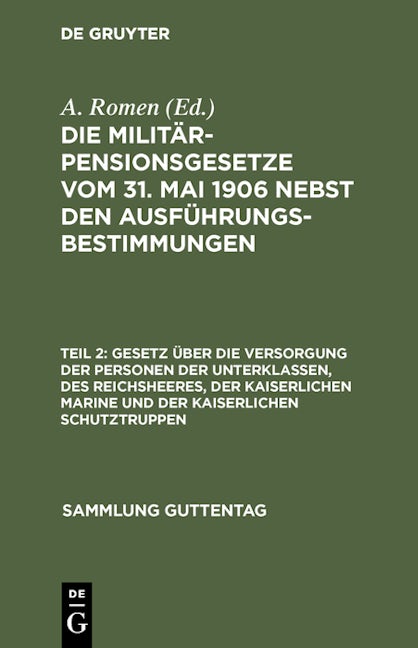 DE GRUYTER

A. Romen (Ed.)

DIE MILITÄR-PENSIONSGESETZE VOM 31. MAI 1906 NEBST DEN AUSFÜHRUNGS-BESTIMMUNGEN

TEIL 2: GESETZ ÜBER DIE VERSORGUNG DER PERSONEN DER UNTERKLASSEN, DES REICHSHEERES, DER KAISERLICHEN MARINE UND DER KAISERLICHEN SCHUTZTRUPPEN

SAMMLUNG GUTTENTAG

DE
G